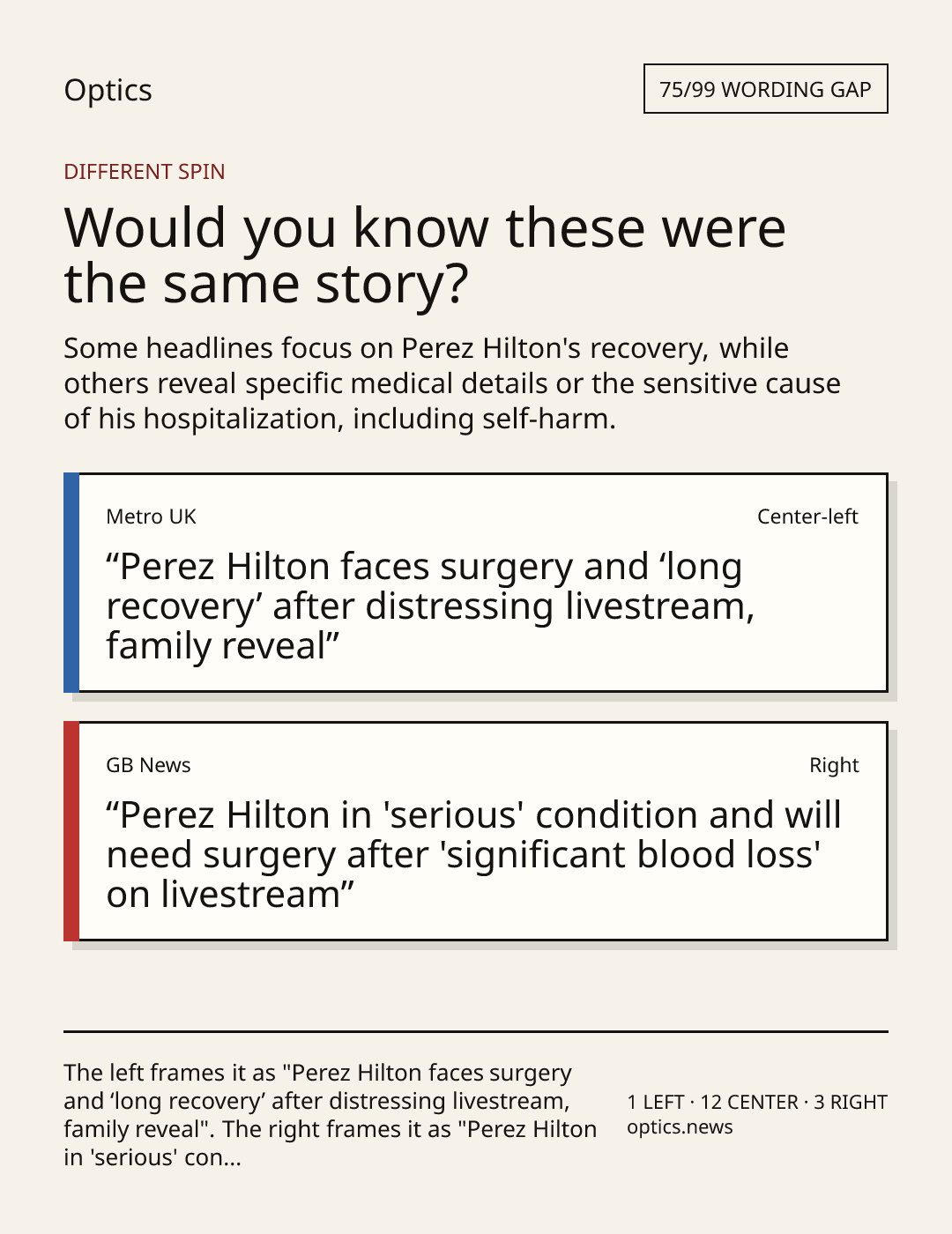 Optics

75/99 WORDING GAP

DIFFERENT SPIN

Would you know these were the same story?

Some headlines focus on Perez Hilton's recovery, while others reveal specific medical details or the sensitive cause of his hospitalization, including self-harm.

Metro UK

Center-left

“Perez Hilton faces surgery and ‘long recovery’ after distressing livestream, family reveal”

GB News

Right

“Perez Hilton in 'serious' condition and will need surgery after 'significant blood loss' on livestream”

The left frames it as "Perez Hilton faces surgery and ‘long recovery’ after distressing livestream, family reveal". The right frames it as "Perez Hilton in 'serious' con...

1 LEFT · 12 CENTER · 3 RIGHT
optics.news